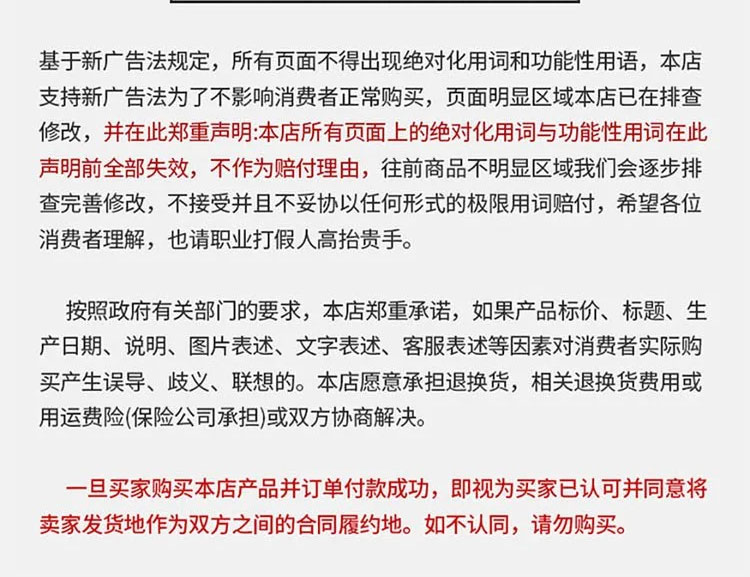 基于新广告法规定，所有页面不得出现绝对化用词和功能性用语，本店支持新广告法为了不影响消费者正常购买，页面明显区域本店已在排查修改，并在此郑重声明:本店所有页面上的绝对化用词与功能性用词在此声明前全部失效，不作为赔付理由，往前商品不明显区域我们会逐步排查完善修改，不接受并且不妥协以任何形式的极限用词赔付，希望各位消费者理解，也请职业打假人高抬贵手。

按照政府有关部门的要求，本店郑重承诺，如果产品标价、标题、生产日期、说明、图片表述、文字表述、客服表述等因素对消费者实际购买产生误导、歧义、联想的。本店愿意承担退换货，相关退换货费用或用运费险(保险公司承担)或双方协商解决。

一旦买家购买本店产品并订单付款成功，即视为买家已认可并同意将卖家发货地作为双方之间的合同履约地。如不认同，请勿购买。